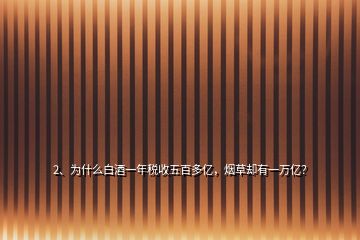 2、为什么白酒一年税收五百多亿，烟草却有一万亿?